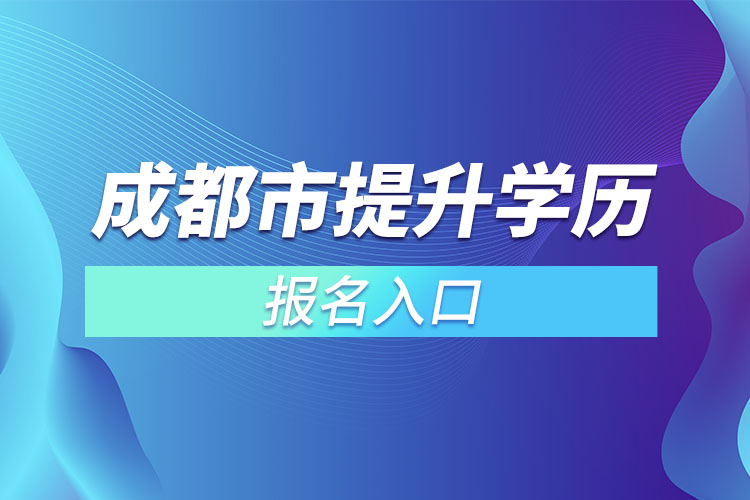 成都市提升学历

报名入口